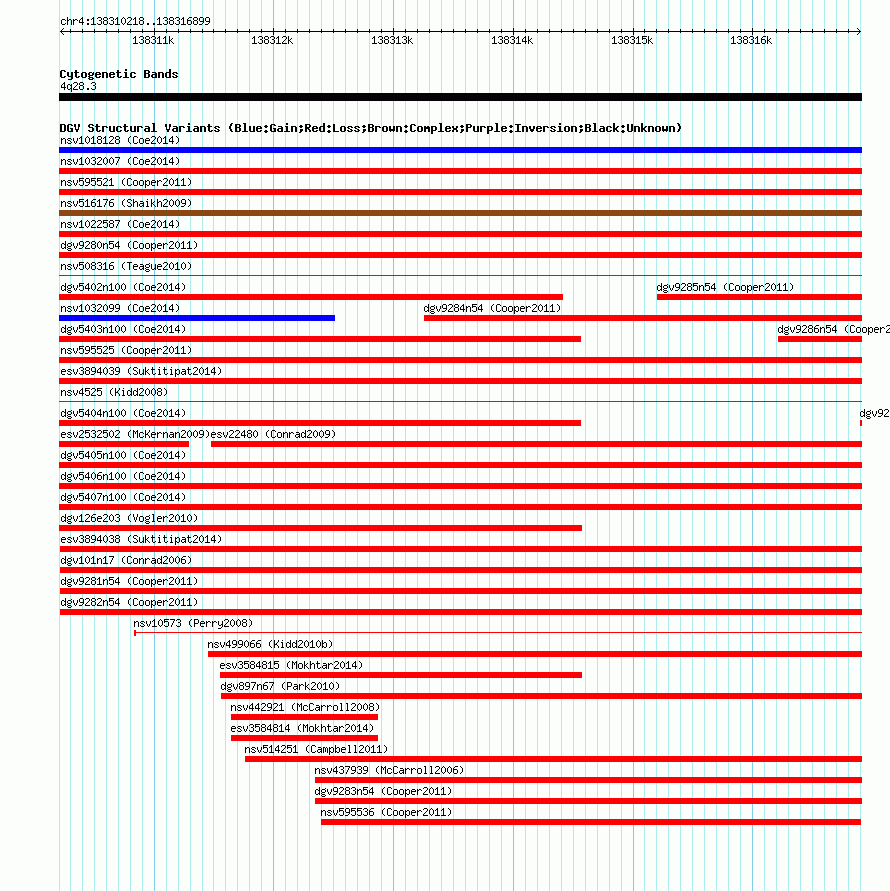 chr4:138310218..138316899

138311k 138312k 138313k 138314k 138315k 138316k

Cytogenetic Bands
4q28.3

DGV Structural Variants (Blue:Gain;Red:Loss;Brown:Complex;Purple:Inversion;Black:Unknown)
nsv1018128 (Coe2014)
nsv1032007 (Coe2014)
nsv595521 (Cooper2011)
nsv516176 (Shaikh2009)
nsv1022587 (Coe2014)
dgv9280n54 (Cooper2011)
nsv508316 (Teague2010)
dgv5402n100 (Coe2014)
dgv9285n54 (Cooper2011)
nsv1032099 (Coe2014)
dgv9284n54 (Cooper2011)
dgv5403n100 (Coe2014)
dgv9286n54 (Cooper2
nsv595525 (Cooper2011)
esv3894039 (Suktitipat2014)
nsv4525 (Kidd2008)
dgv5404n100 (Coe2014)
dgv92
esv2532502 (McKernan2009)
esv22480 (Conrad2009)
dgv5405n100 (Coe2014)
dgv5406n100 (Coe2014)
dgv5407n100 (Coe2014)
dgv126e203 (Vogler2010)
esv3894038 (Suktitipat2014)
dgv101n17 (Conrad2006)
dgv9281n54 (Cooper2011)
dgv9282n54 (Cooper2011)
nsv10573 (Perry2008)
nsv499066 (Kidd2010b)
esv3584815 (Mokhtar2014)
dgv897n67 (Park2010)
nsv442921 (McCarroll2008)
esv3584814 (Mokhtar2014)
nsv514251 (Campbell2011)
nsv437939 (McCarroll2006)
dgv9283n54 (Cooper2011)
nsv595536 (Cooper2011)